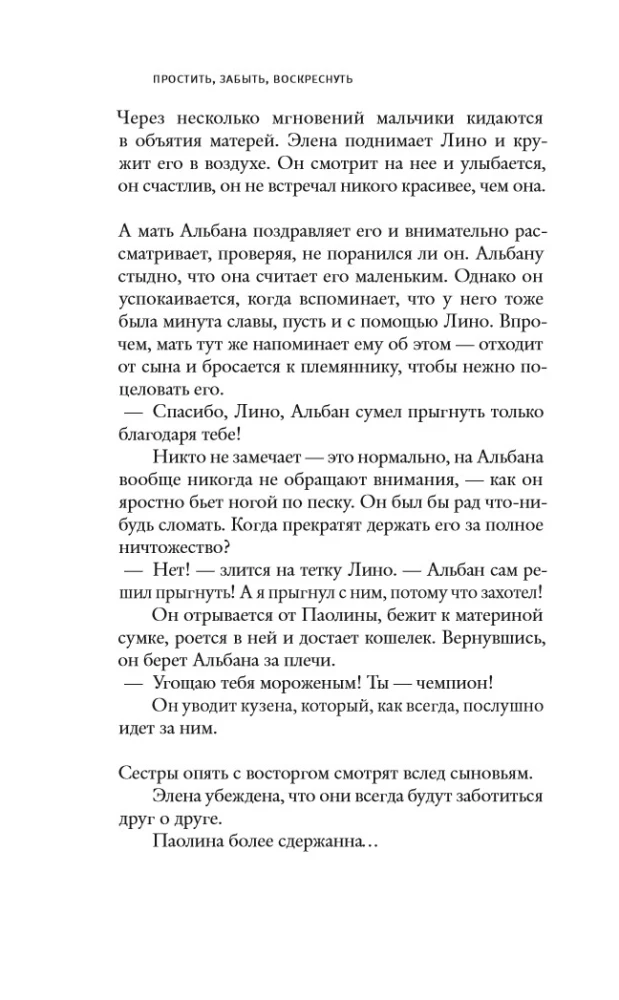 ПРОСТИТЬ, ЗАБЫТЬ, ВОСКРЕСНУТЬ

Через несколько мгновений мальчики кидаются в объятия матерей. Элена поднимает Лино и кружит его в воздухе. Он смотрит на нее и улыбается, он счастлив, он не встречал никого красивее, чем она.

А мать Альбана поздравляет его и внимательно рассматривает, проверяя, не поранился ли он. Альбану стыдно, что она считает его маленьким. Однако он успокаивается, когда вспоминает, что у него тоже была минута славы, пусть и с помощью Лино. Впрочем, мать тут же напоминает ему об этом — отходит от сына и бросается к племяннику, чтобы нежно поцеловать его.

— Спасибо, Лино, Альбан сумел прыгнуть только благодаря тебе!

Никто не замечает — это нормально, на Альбана вообще никогда не обращают внимания, — как он яростно бьет ногой по песку. Он был бы рад что-нибудь сломать. Когда прекратят держать его за полное ничтожество?

— Нет! — злится на тетку Лино. — Альбан сам решил прыгнуть! А я прыгнул с ним, потому что захотел!

Он отрывается от Паолины, бежит к материной сумке, роется в ней и достает кошелек. Вернувшись, он берет Альбана за плечи.

— Угощаю тебя мороженым! Ты — чемпион!

Он уводит кузена, который, как всегда, послушно идет за ним.

Сестры опять с восторгом смотрят вслед сыновьям.

Элена убеждена, что они всегда будут заботиться друг о друге.

Паолина более сдержанна…